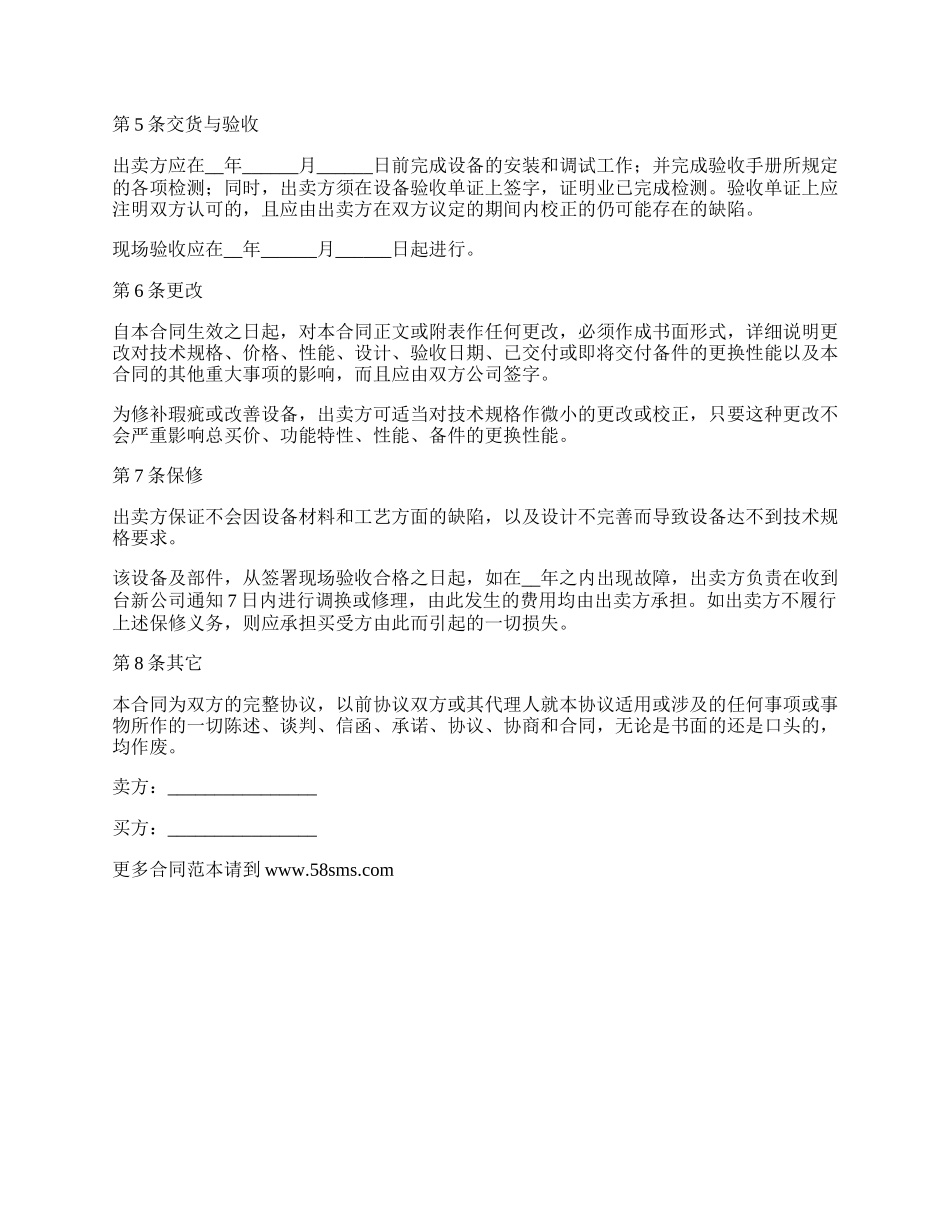 第 5 条交货与验收

出卖方应在__年______月______日前完成设备的安装和调试工作；并完成验收手册所规定的各项检测；同时，出卖方须在设备验收单证上签字，证明业已完成检测。验收单证上应注明双方认可的，且应由出卖方在双方议定的期间内校正的仍可能存在的缺陷。

现场验收应在__年______月______日起进行。

第 6 条更改

自本合同生效之日起，对本合同正文或附表作任何更改，必须作成书面形式，详细说明更改对技术规格、价格、性能、设计、验收日期、已交付或即将交付备件的更换性能以及本合同的其他重大事项的影响，而且应由双方公司签字。

为修补瑕疵或改善设备，出卖方可适当对技术规格作微小的更改或校正，只要这种更改不会严重影响总买价、功能特性、性能、备件的更换性能。

第 7 条保修

出卖方保证不会因设备材料和工艺方面的缺陷，以及设计不完善而导致设备达不到技术规格要求。

该设备及部件，从签署现场验收合格之日起，如在__年之内出现故障，出卖方负责在收到台新公司通知 7 日内进行调换或修理，由此发生的费用均由出卖方承担。如出卖方不履行上述保修义务，则应承担买受方由此而引起的一切损失。

第 8 条其它

本合同为双方的完整协议，以前协议双方或其代理人就本协议适用或涉及的任何事项或事物所作的一切陈述、谈判、信函、承诺、协议、协商和合同，无论是书面的还是口头的，均作废。

卖方：________________

买方：________________

更多合同范本请到 www.58sms.com